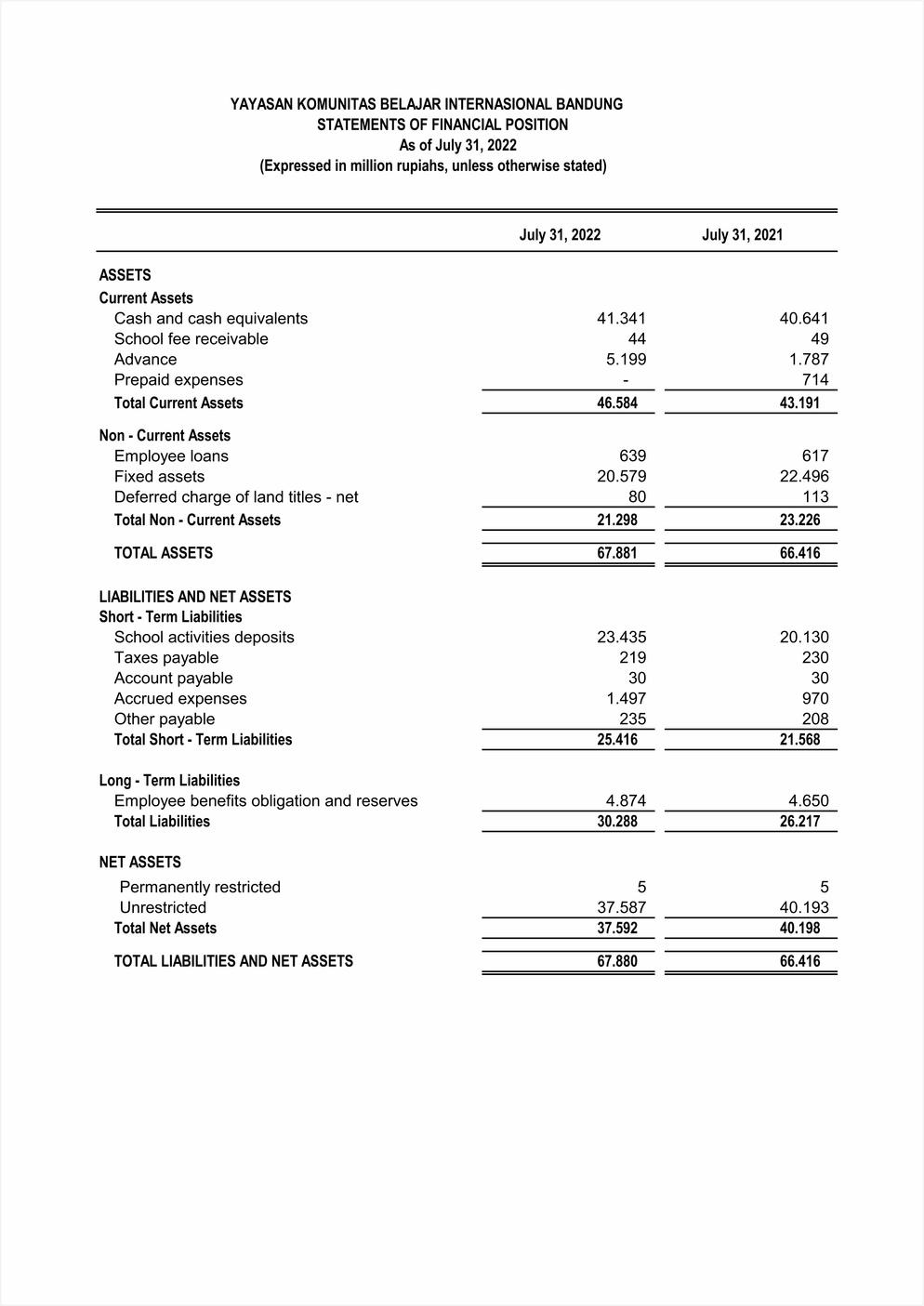 YAYASAN KOMUNITAS BELAJAR INTERNASIONAL BANDUNG
STATEMENTS OF FINANCIAL POSITION
As of July 31, 2022
(Expressed in million rupiahs, unless otherwise stated)

| | July 31, 2022 | July 31, 2021 |
|---|---|---|
| ASSETS | | |
| Current Assets | | |
| Cash and cash equivalents | 41.341 | 40.641 |
| School fee receivable | 44 | 49 |
| Advance | 5.199 | 1.787 |
| Prepaid expenses | - | 714 |
| Total Current Assets | 46.584 | 43.191 |
| Non - Current Assets | | |
| Employee loans | 639 | 617 |
| Fixed assets | 20.579 | 22.496 |
| Deferred charge of land titles - net | 80 | 113 |
| Total Non - Current Assets | 21.298 | 23.226 |
| TOTAL ASSETS | 67.881 | 66.416 |
| LIABILITIES AND NET ASSETS | | |
| Short - Term Liabilities | | |
| School activities deposits | 23.435 | 20.130 |
| Taxes payable | 219 | 230 |
| Account payable | 30 | 30 |
| Accrued expenses | 1.497 | 970 |
| Other payable | 235 | 208 |
| Total Short - Term Liabilities | 25.416 | 21.568 |
| Long - Term Liabilities | | |
| Employee benefits obligation and reserves | 4.874 | 4.650 |
| Total Liabilities | 30.288 | 26.217 |
| NET ASSETS | | |
| Permanently restricted | 5 | 5 |
| Unrestricted | 37.587 | 40.193 |
| Total Net Assets | 37.592 | 40.198 |
| TOTAL LIABILITIES AND NET ASSETS | 67.880 | 66.416 |